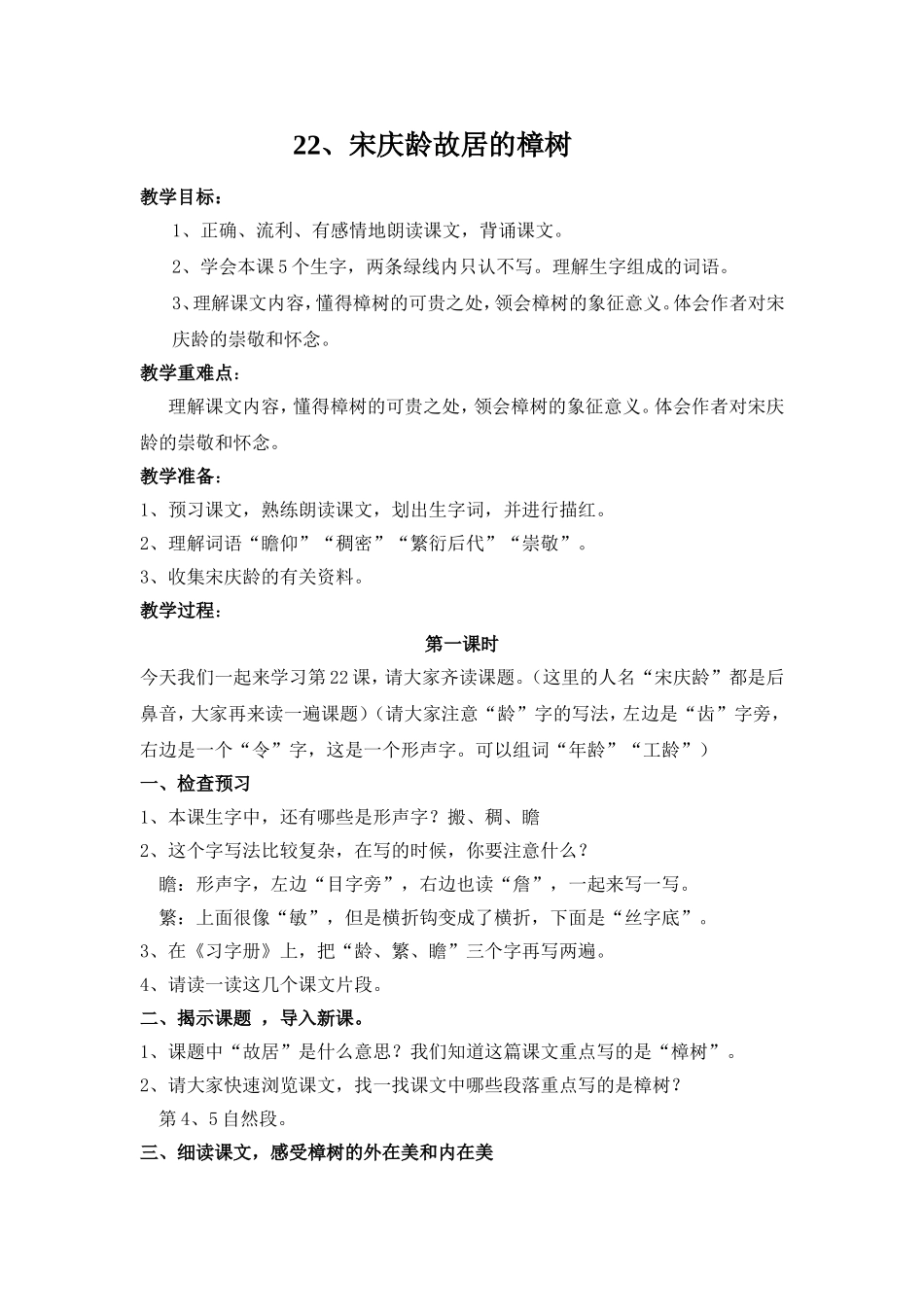 22、宋庆龄故居的樟树

教学目标：

1、正确、流利、有感情地朗读课文，背诵课文。

2、学会本课5个生字，两条绿线内只认不写。理解生字组成的词语。

3、理解课文内容，懂得樟树的可贵之处，领会樟树的象征意义。体会作者对宋庆龄的崇敬和怀念。

教学重难点：

理解课文内容，懂得樟树的可贵之处，领会樟树的象征意义。体会作者对宋庆龄的崇敬和怀念。

教学准备：

1、预习课文，熟练朗读课文，划出生字词，并进行描红。

2、理解词语“瞻仰”“稠密”“繁衍后代”“崇敬”。

3、收集宋庆龄的有关资料。

教学过程：

第一课时

今天我们一起来学习第22课，请大家齐读课题。（这里的人名“宋庆龄”都是后鼻音，大家再来读一遍课题）（请大家注意“龄”字的写法，左边是“齿”字旁，右边是一个“令”字，这是一个形声字。可以组词“年龄”“工龄”）

一、检查预习

1、本课生字中，还有哪些是形声字？搬、稠、瞻

2、这个字写法比较复杂，在写的时候，你要注意什么？

瞻：形声字，左边“目字旁”，右边也读“詹”，一起来写一写。

繁：上面很像“敏”，但是横折钩变成了横折，下面是“丝字底”。

3、在《习字册》上，把“龄、繁、瞻”三个字再写两遍。

4、请读一读这几个课文片段。

二、揭示课题 ，导入新课。

1、课题中“故居”是什么意思？我们知道这篇课文重点写的是“樟树”。

2、请大家快速浏览课文，找一找课文中哪些段落重点写的是樟树？

第4、5自然段。

三、细读课文，感受樟树的外在美和内在美